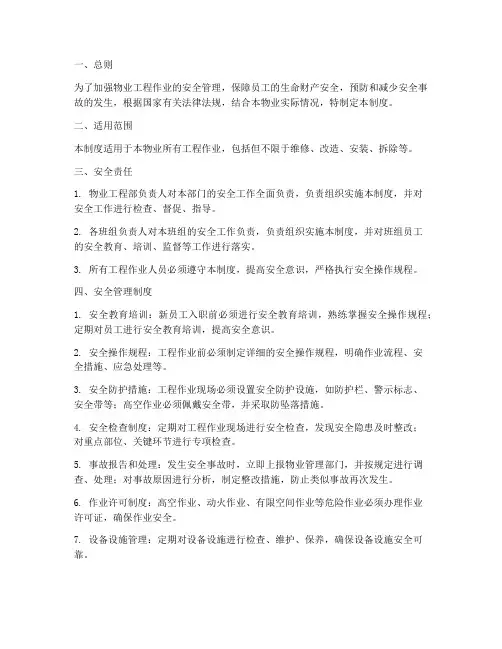 一、总则

为了加强物业工程作业的安全管理，保障员工的生命财产安全，预防和减少安全事故的发生，根据国家有关法律法规，结合本物业实际情况，特制定本制度。

二、适用范围

本制度适用于本物业所有工程作业，包括但不限于维修、改造、安装、拆除等。

三、安全责任

1. 物业工程部负责人对本部门的安全工作全面负责，负责组织实施本制度，并对安全工作进行检查、督促、指导。

2. 各班组负责人对本班组的安全工作负责，负责组织实施本制度，并对班组员工的安全教育、培训、监督等工作进行落实。

3. 所有工程作业人员必须遵守本制度，提高安全意识，严格执行安全操作规程。

四、安全管理制度

1. 安全教育培训：新员工入职前必须进行安全教育培训，熟练掌握安全操作规程；定期对员工进行安全教育培训，提高安全意识。

2. 安全操作规程：工程作业前必须制定详细的安全操作规程，明确作业流程、安全措施、应急处理等。

3. 安全防护措施：工程作业现场必须设置安全防护设施，如防护栏、警示标志、安全带等；高空作业必须佩戴安全带，并采取防坠落措施。

4. 安全检查制度：定期对工程作业现场进行安全检查，发现安全隐患及时整改；对重点部位、关键环节进行专项检查。

5. 事故报告和处理：发生安全事故时，立即上报物业管理部门，并按规定进行调查、处理；对事故原因进行分析，制定整改措施，防止类似事故再次发生。

6. 作业许可制度：高空作业、动火作业、有限空间作业等危险作业必须办理作业许可证，确保作业安全。

7. 设备设施管理：定期对设备设施进行检查、维护、保养，确保设备设施安全可靠。